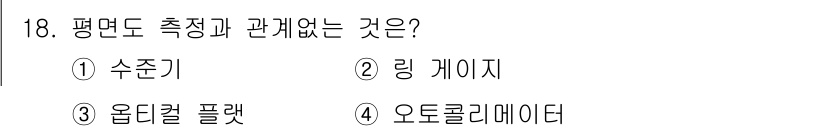 18. 평면도 측정과 관계없는 것은?

① 수준기
② 링 게이지
③ 옵티컬 플랫
④ 오토콜리메이터